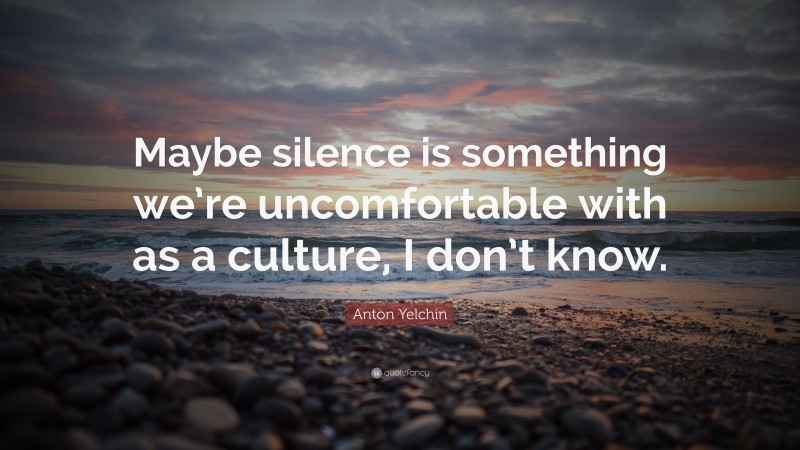 Maybe silence is something we're uncomfortable with as a culture, I don't know.

Anton Yelchin

quotefancy